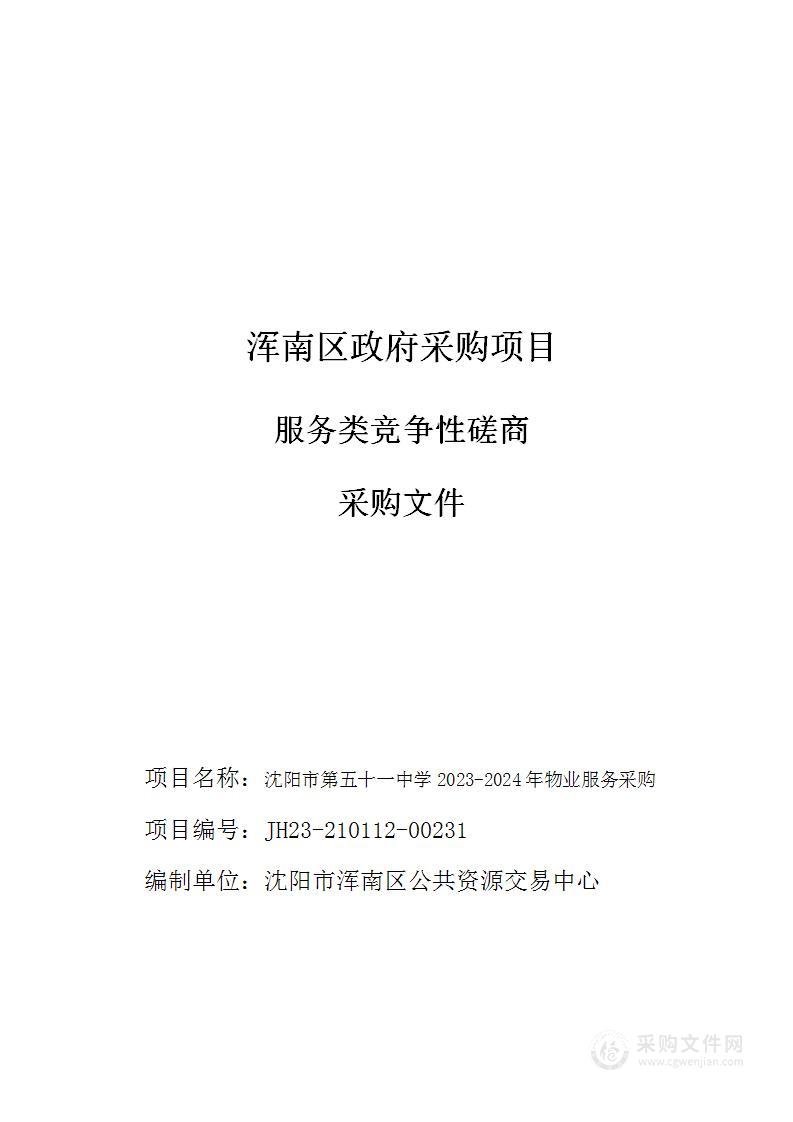 浑南区政府采购项目

服务类竞争性磋商

采购文件

项目名称：沈阳市第五十一中学 2023-2024 年物业服务采购

项目编号：JH23-210112-00231

编制单位：沈阳市浑南区公共资源交易中心

采购文件网
www.cgwenjian.com